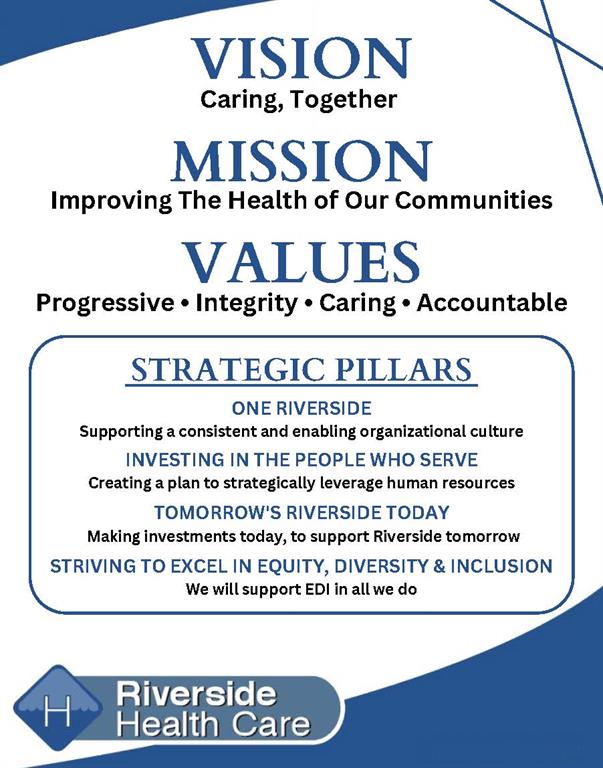 VISION
Caring, Together

MISSION
Improving The Health of Our Communities

VALUES
Progressive • Integrity • Caring • Accountable

STRATEGIC PILLARS

ONE RIVERSIDE
Supporting a consistent and enabling organizational culture

INVESTING IN THE PEOPLE WHO SERVE
Creating a plan to strategically leverage human resources

TOMORROW'S RIVERSIDE TODAY
Making investments today, to support Riverside tomorrow

STRIVING TO EXCEL IN EQUITY, DIVERSITY & INCLUSION
We will support EDI in all we do

H
Riverside
Health Care